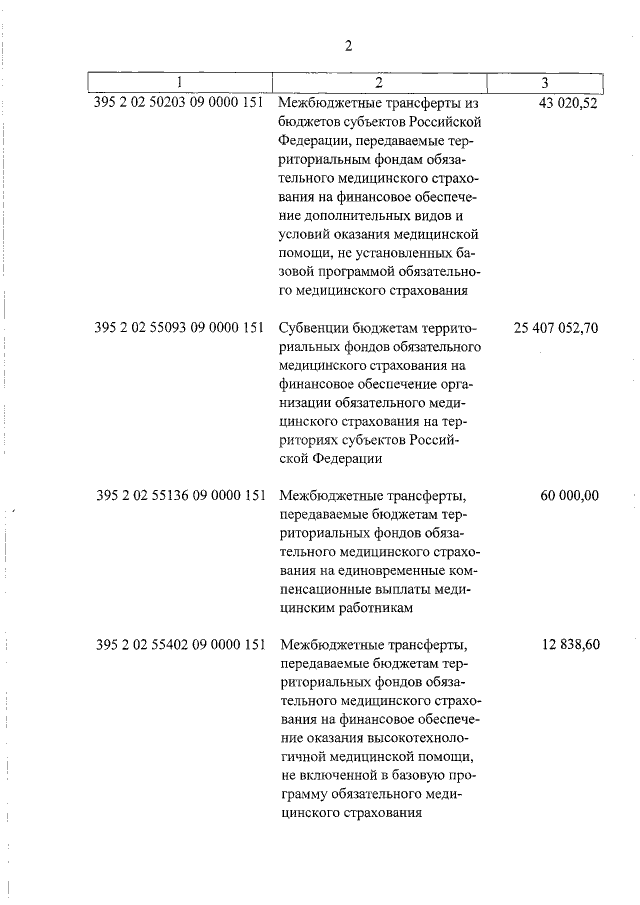 2

| 1 | 2 | 3 |
|---|---|---|
| 395 2 02 50203 09 0000 151 | Межбюджетные трансферты из бюджетов субъектов Российской Федерации, передаваемые территориальным фондам обязательного медицинского страхования на финансовое обеспечение дополнительных видов и условий оказания медицинской помощи, не установленных базовой программой обязательного медицинского страхования | 43 020,52 |
| 395 2 02 55093 09 0000 151 | Субвенции бюджетам территориальных фондов обязательного медицинского страхования на финансовое обеспечение организации обязательного медицинского страхования на территориях субъектов Российской Федерации | 25 407 052,70 |
| 395 2 02 55136 09 0000 151 | Межбюджетные трансферты, передаваемые бюджетам территориальных фондов обязательного медицинского страхования на единовременные компенсационные выплаты медицинским работникам | 60 000,00 |
| 395 2 02 55402 09 0000 151 | Межбюджетные трансферты, передаваемые бюджетам территориальных фондов обязательного медицинского страхования на финансовое обеспечение оказания высокотехнологичной медицинской помощи, не включенной в базовую программу обязательного медицинского страхования | 12 838,60 |